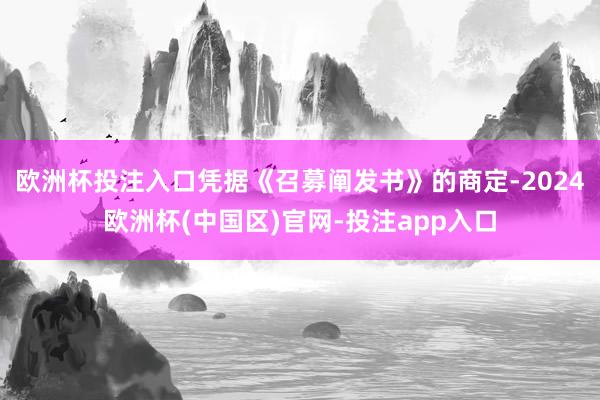 欧洲杯投注入口凭据《召募阐发书》的商定-2024欧洲杯(中国区)官网-投注app入口